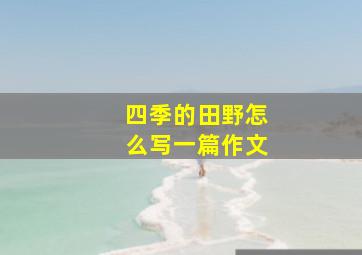 四季的田野怎么写一篇作文